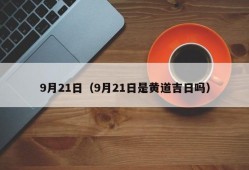 9月21日（9月21日是黄道吉日吗）